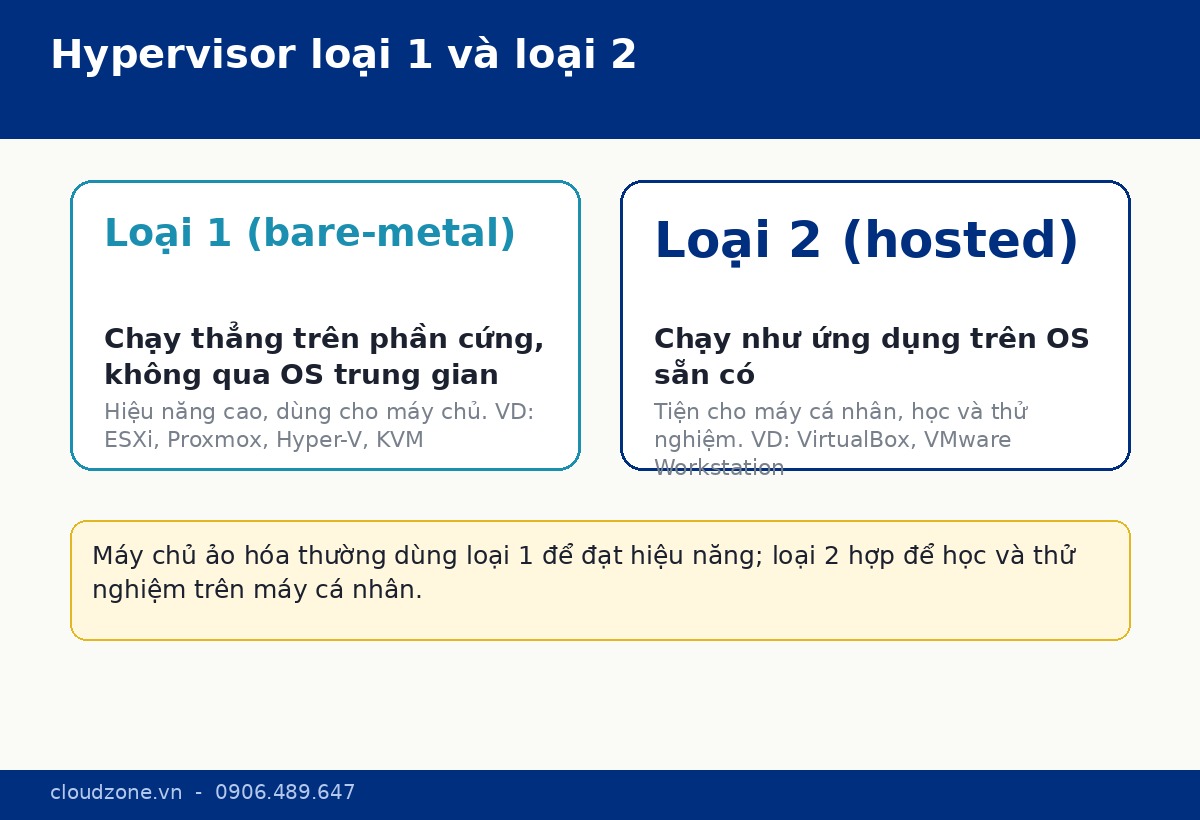 Hypervisor loại 1 và loại 2

Loại 1 (bare-metal)

Chạy thẳng trên phần cứng, không qua OS trung gian

Hiệu năng cao, dùng cho máy chủ. VD: ESXi, Proxmox, Hyper-V, KVM

Loại 2 (hosted)

Chạy như ứng dụng trên OS sẵn có

Tiện cho máy cá nhân, học và thử nghiệm. VD: VirtualBox, VMware Workstation

Máy chủ ảo hóa thường dùng loại 1 để đạt hiệu năng; loại 2 hợp để học và thử nghiệm trên máy cá nhân.

cloudzone.vn - 0906.489.647